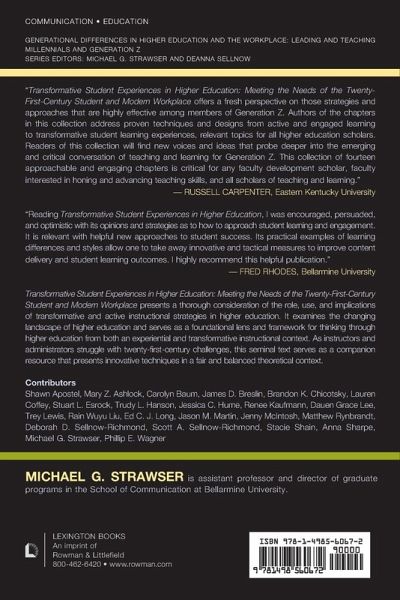 COMMUNICATION • EDUCATION

GENERATIONAL DIFFERENCES IN HIGHER EDUCATION AND THE WORKPLACE: LEADING AND TEACHING MILLENNIALS AND GENERATION Z
SERIES EDITORS: MICHAEL G. STRAWSER AND DEANNA SELLNOW

"Transformative Student Experiences in Higher Education: Meeting the Needs of the Twenty-First-Century Student and Modern Workplace offers a fresh perspective on those strategies and approaches that are highly effective among members of Generation Z. Authors of the chapters in this collection address proven techniques and designs from active and engaged learning to transformative student learning experiences, relevant topics for all higher education scholars. Readers of this collection will find new voices and ideas that probe deeper into the emerging and critical conversation of teaching and learning for Generation Z. This collection of fourteen approachable and engaging chapters is critical for any faculty development scholar, faculty interested in honing and advancing teaching skills, and all scholars of teaching and learning."
— RUSSELL CARPENTER, Eastern Kentucky University

"Reading Transformative Student Experiences in Higher Education, I was encouraged, persuaded, and optimistic with its opinions and strategies as to how to approach student learning and engagement. It is relevant with helpful new approaches to student success. Its practical examples of learning differences and styles allow one to take away innovative and tactical measures to improve content delivery and student learning outcomes. I highly recommend this helpful publication."
— FRED RHODES, Bellarmine University

Transformative Student Experiences in Higher Education: Meeting the Needs of the Twenty-First-Century Student and Modern Workplace presents a thorough consideration of the role, use, and implications of transformative and active instructional strategies in higher education. It examines the changing landscape of higher education and serves as a foundational lens and framework for thinking through higher education from both an experiential and transformative instructional context. As instructors and administrators struggle with twenty-first-century challenges, this seminal text serves as a companion resource that presents innovative techniques in a fair and balanced theoretical context.

Contributors
Shawn Apostel, Mary Z. Ashlock, Carolyn Baum, James D. Breslin, Brandon K. Chicotsky, Lauren Coffey, Stuart L. Esrock, Trudy L. Hanson, Jessica C. Hume, Renee Kaufmann, Dauen Grace Lee, Trey Lewis, Rain Wuyu Liu, Ed C. J. Long, Jason M. Martin, Jenny McIntosh, Matthew Rynbrandt, Deborah D. Sellnow-Richmond, Scott A. Sellnow-Richmond, Stacie Shain, Anna Sharpe, Michael G. Strawser, Phillip E. Wagner

MICHAEL G. STRAWSER is assistant professor and director of graduate programs in the School of Communication at Bellarmine University.

LEXINGTON BOOKS
An imprint of
Rowman & Littlefield
800-462-6420 • www.rowman.com

ISBN 978-1-4985-6067-2
90000
9 781498 560672